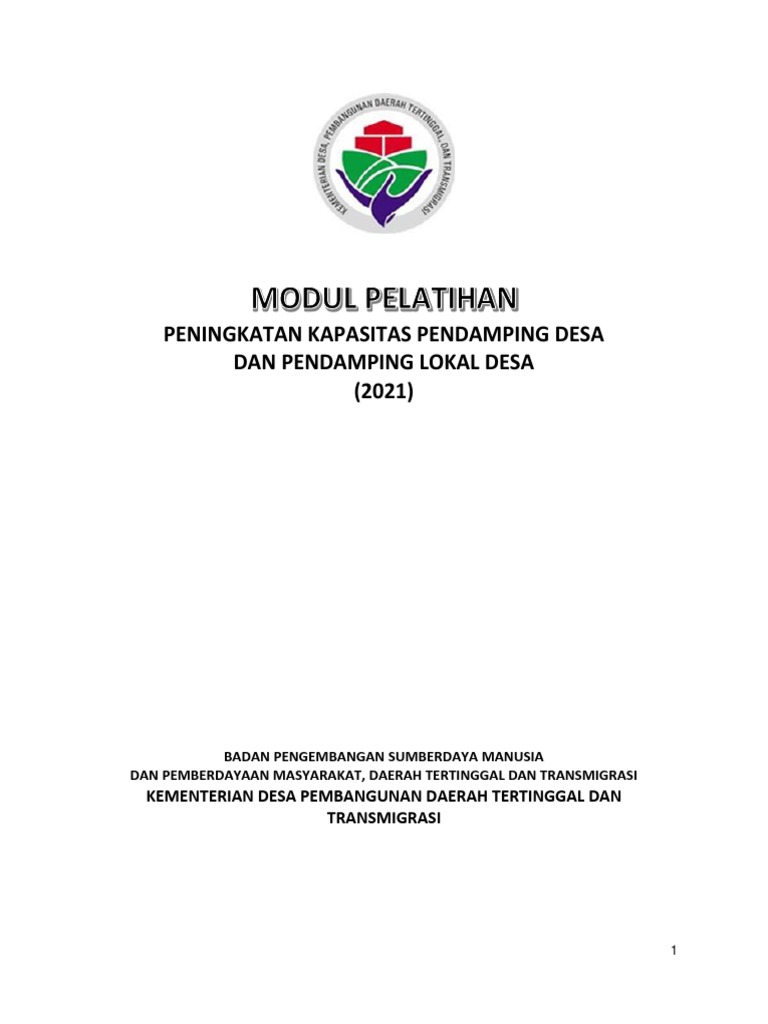 KEMENTERIAN DESA, PEMBANGUNAN DAERAH TERTINGGAL, DAN TRANSMIGRASI

MODUL PELATIHAN

PENINGKATAN KAPASITAS PENDAMPING DESA DAN PENDAMPING LOKAL DESA (2021)

BADAN PENGEMBANGAN SUMBERDAYA MANUSIA
DAN PEMBERDAYAAN MASYARAKAT, DAERAH TERTINGGAL DAN TRANSMIGRASI

KEMENTERIAN DESA PEMBANGUNAN DAERAH TERTINGGAL DAN TRANSMIGRASI

1